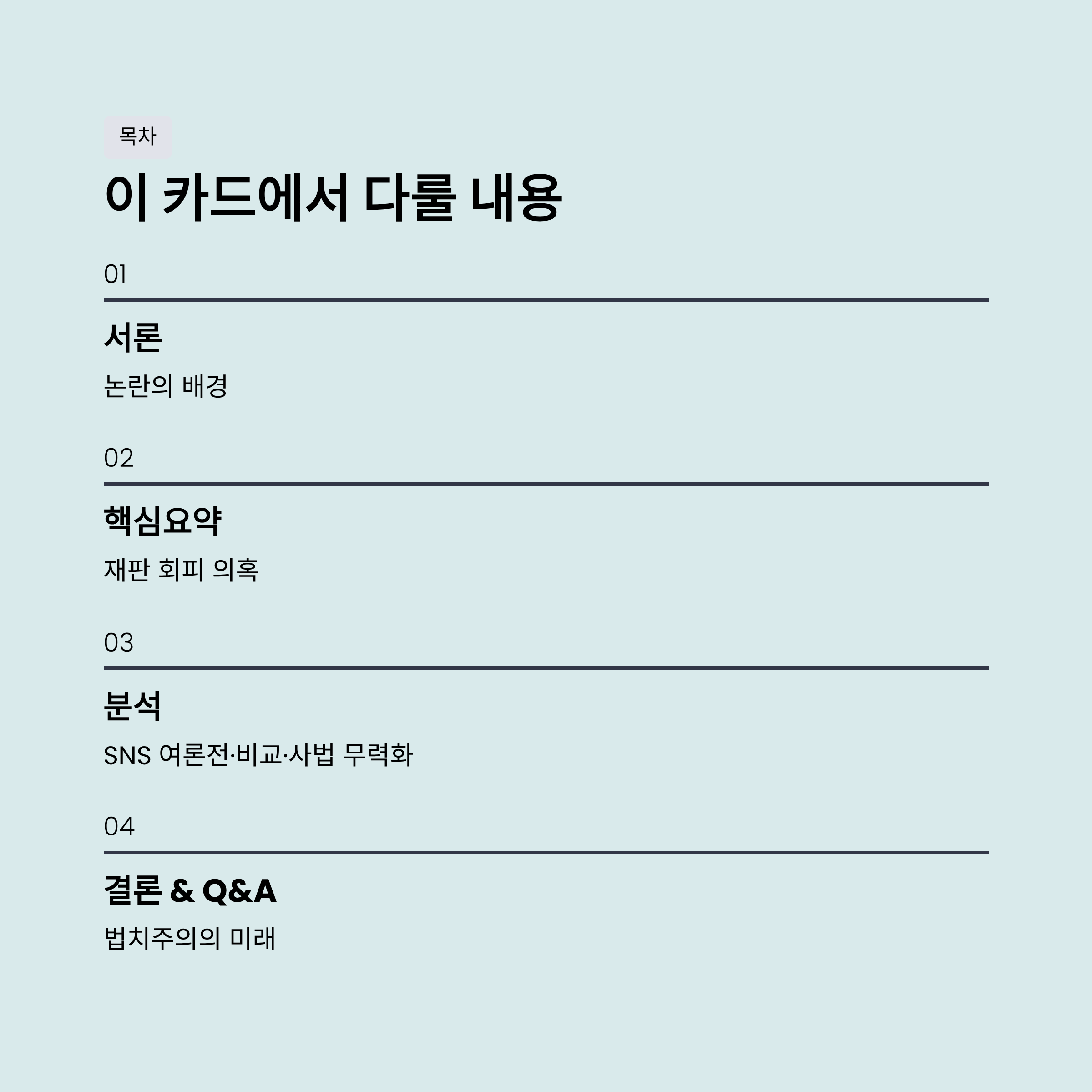 목차

이 카드에서 다룰 내용

01

서론

논란의 배경

02

핵심요약

재판 회피 의혹

03

분석

SNS 여론전·비교·사법 무력화

04

결론 & Q&A

법치주의의 미래